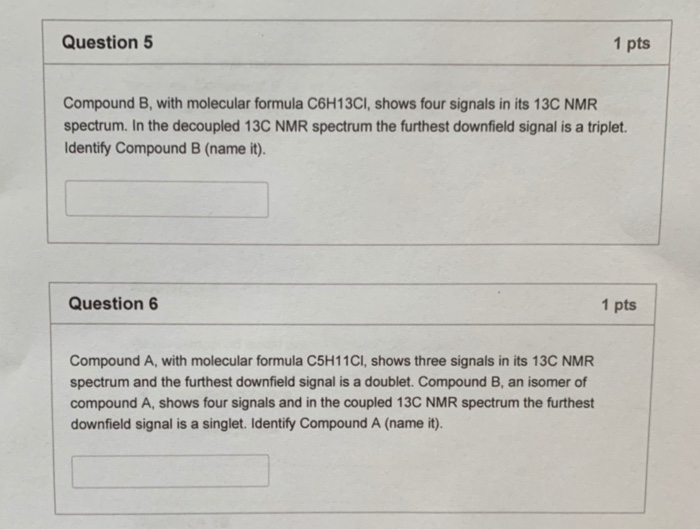 Question 5

1 pts

Compound B, with molecular formula C6H13Cl, shows four signals in its 13C NMR spectrum. In the decoupled 13C NMR spectrum the furthest downfield signal is a triplet. Identify Compound B (name it).

Question 6

1 pts

Compound A, with molecular formula C5H11Cl, shows three signals in its 13C NMR spectrum and the furthest downfield signal is a doublet. Compound B, an isomer of compound A, shows four signals and in the coupled 13C NMR spectrum the furthest downfield signal is a singlet. Identify Compound A (name it).